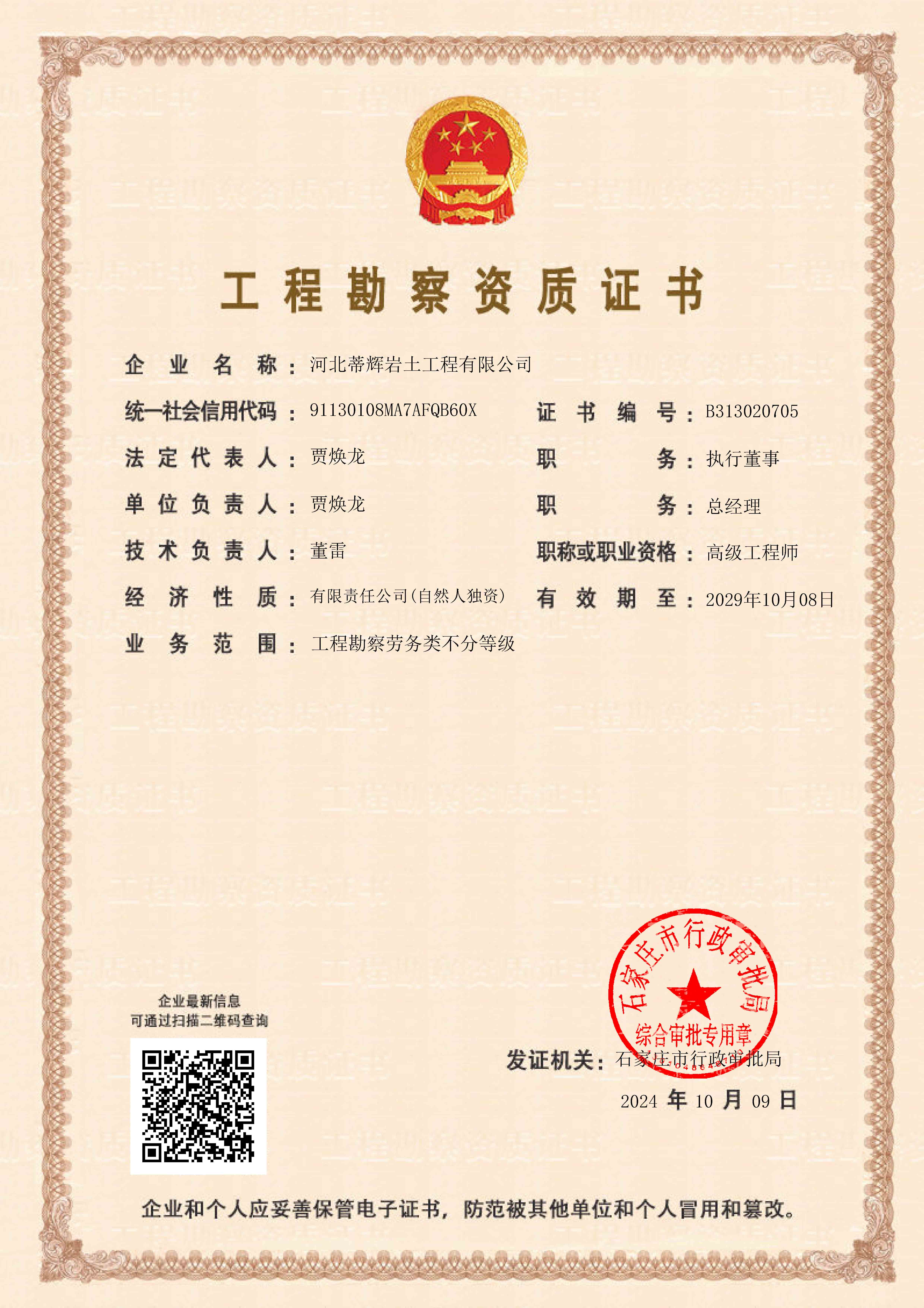 工程勘察资质证书

企业名称：河北蒂辉岩土工程有限公司

统一社会信用代码：91130108MA7AFQB60X

证书编号：B313020705

法定代表人：贾焕龙

职务：执行董事

单位负责人：贾焕龙

职务：总经理

技术负责人：董雷

职称或职业资格：高级工程师

经济性质：有限责任公司(自然人独资)

有效期至：2029年10月08日

业务范围：工程勘察劳务类不分等级

企业最新信息
可通过扫描二维码查询

石家庄市行政审批局
综合审批专用章

发证机关：石家庄市行政审批局

2024 年 10 月 09 日

企业和个人应妥善保管电子证书，防范被其他单位和个人冒用和篡改。